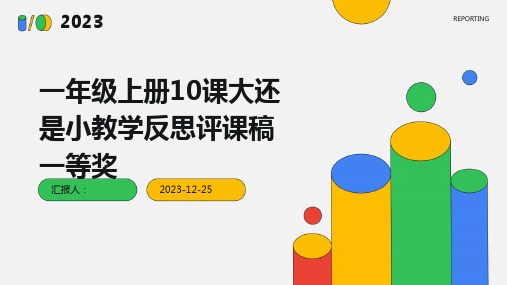 2023

REPORTING

一年级上册10课大还是小教学反思评课稿一等奖

汇报人：

2023-12-25